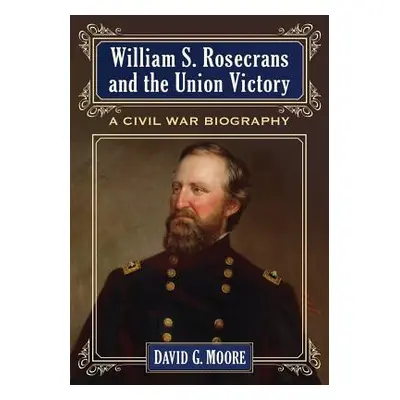 William S. Rosecrans and the Union Victory

A CIVIL WAR BIOGRAPHY

DAVID G. MOORE